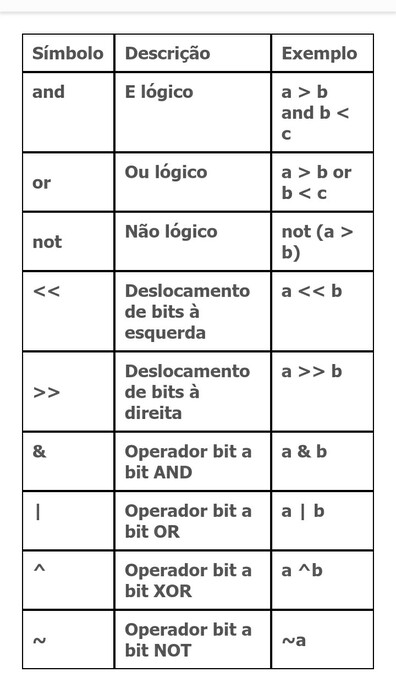 | Símbolo | Descrição | Exemplo |
|---|---|---|
| and | E lógico | a > b and b < c |
| or | Ou lógico | a > b or b < c |
| not | Não lógico | not (a > b) |
| << | Deslocamento de bits à esquerda | a << b |
| >> | Deslocamento de bits à direita | a >> b |
| & | Operador bit a bit AND | a & b |
| \| | Operador bit a bit OR | a \| b |
| ^ | Operador bit a bit XOR | a ^b |
| ~ | Operador bit a bit NOT | ~a |